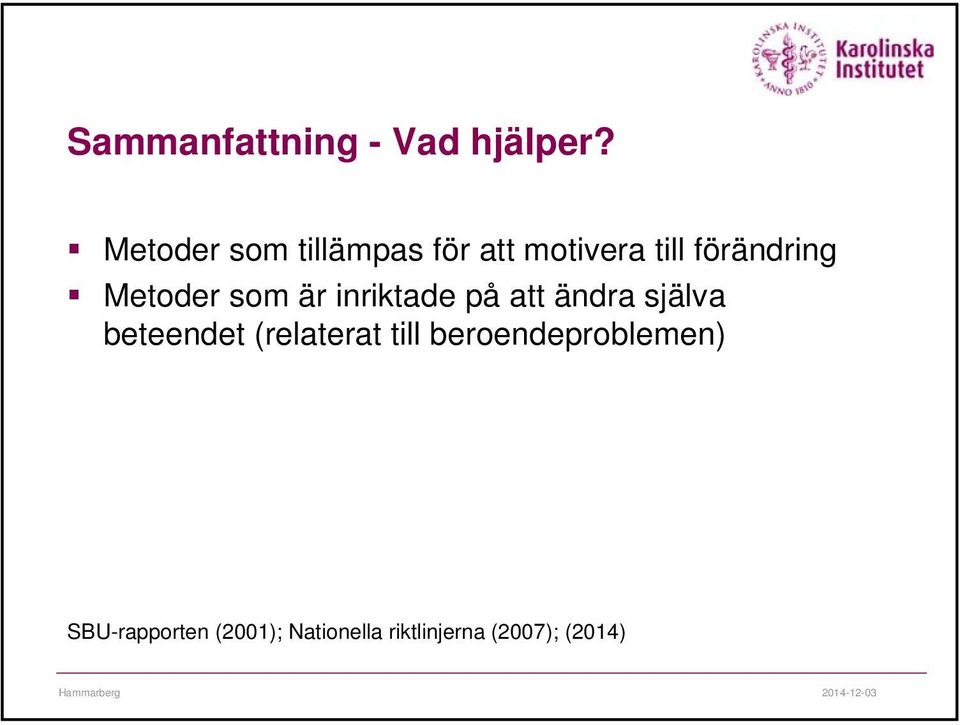 KAROLINSKA INSTITUTET ANNO 1810

Karolinska Institutet

Sammanfattning - Vad hjälper?

▪ Metoder som tillämpas för att motivera till förändring
▪ Metoder som är inriktade på att ändra själva beteendet (relaterat till beroendeproblemen)

SBU-rapporten (2001); Nationella riktlinjerna (2007); (2014)

Hammarberg

2014-12-03